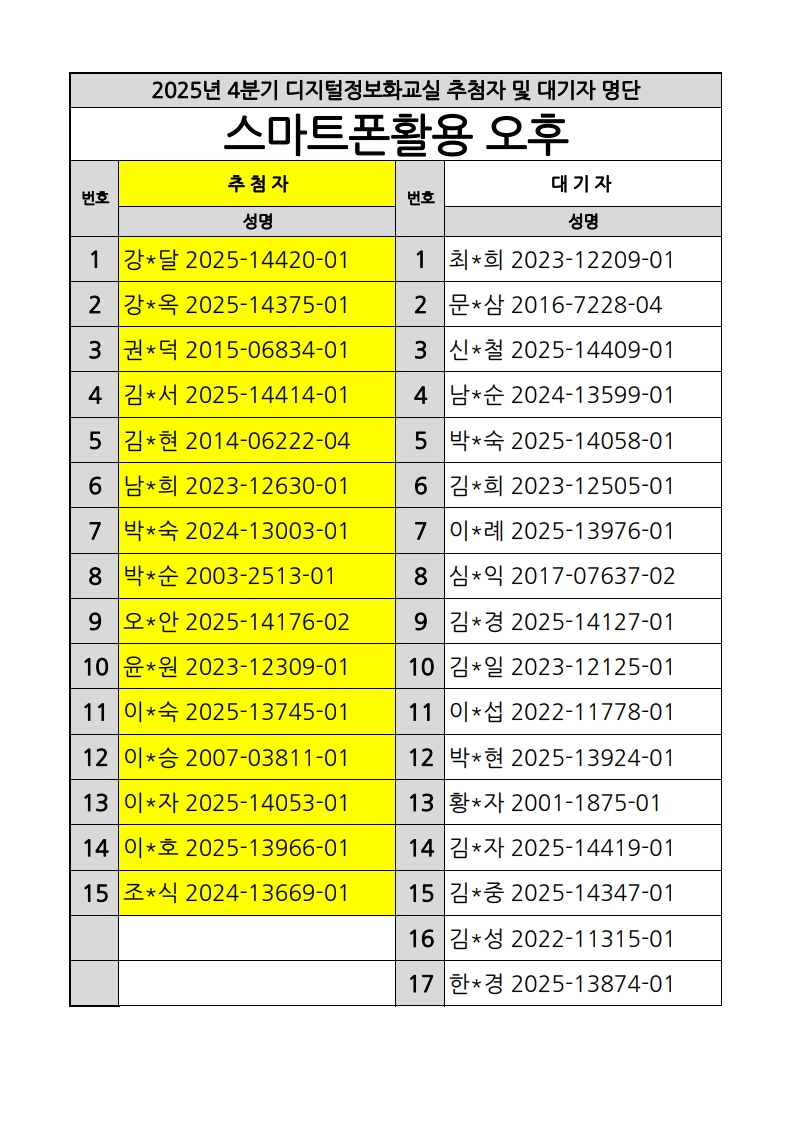 2025년 4분기 디지털정보화교실 추첨자 및 대기자 명단

스마트폰활용 오후

| 번호 | 추첨자 | 번호 | 대기자 |
|---|---|---|---|
| | 성명 | | 성명 |
| 1 | 강*달 2025-14420-01 | 1 | 최*희 2023-12209-01 |
| 2 | 강*옥 2025-14375-01 | 2 | 문*삼 2016-7228-04 |
| 3 | 권*덕 2015-06834-01 | 3 | 신*철 2025-14409-01 |
| 4 | 김*서 2025-14414-01 | 4 | 남*순 2024-13599-01 |
| 5 | 김*현 2014-06222-04 | 5 | 박*숙 2025-14058-01 |
| 6 | 남*희 2023-12630-01 | 6 | 김*희 2023-12505-01 |
| 7 | 박*숙 2024-13003-01 | 7 | 이*례 2025-13976-01 |
| 8 | 박*순 2003-2513-01 | 8 | 심*익 2017-07637-02 |
| 9 | 오*안 2025-14176-02 | 9 | 김*경 2025-14127-01 |
| 10 | 윤*원 2023-12309-01 | 10 | 김*일 2023-12125-01 |
| 11 | 이*숙 2025-13745-01 | 11 | 이*섭 2022-11778-01 |
| 12 | 이*승 2007-03811-01 | 12 | 박*현 2025-13924-01 |
| 13 | 이*자 2025-14053-01 | 13 | 황*자 2001-1875-01 |
| 14 | 이*호 2025-13966-01 | 14 | 김*자 2025-14419-01 |
| 15 | 조*식 2024-13669-01 | 15 | 김*중 2025-14347-01 |
| | | 16 | 김*성 2022-11315-01 |
| | | 17 | 한*경 2025-13874-01 |